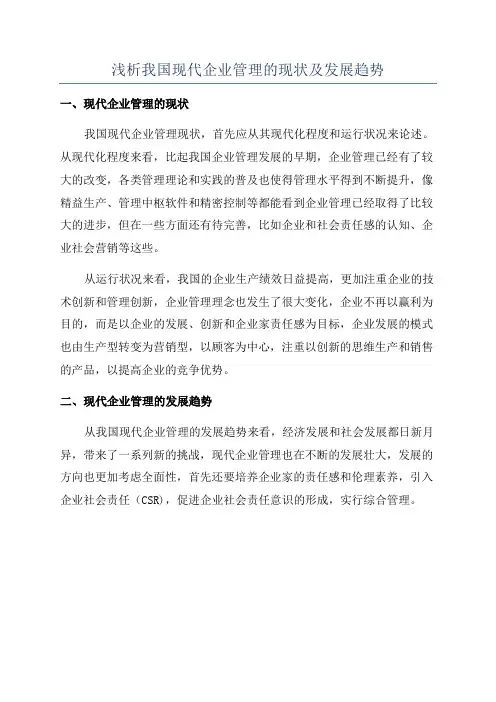 浅析我国现代企业管理的现状及发展趋势

一、现代企业管理的现状

我国现代企业管理现状，首先应从其现代化程度和运行状况来论述。从现代化程度来看，比起我国企业管理发展的早期，企业管理已经有了较大的改变，各类管理理论和实践的普及也使得管理水平得到不断提升，像精益生产、管理中枢软件和精密控制等都能看到企业管理已经取得了比较大的进步，但在一些方面还有待完善，比如企业和社会责任感的认知、企业社会营销等这些。

从运行状况来看，我国的企业生产绩效日益提高，更加注重企业的技术创新和管理创新，企业管理理念也发生了很大变化，企业不再以赢利为目的，而是以企业的发展、创新和企业家责任感为目标，企业发展的模式也由生产型转变为营销型，以顾客为中心，注重以创新的思维生产和销售的产品，以提高企业的竞争优势。

二、现代企业管理的发展趋势

从我国现代企业管理的发展趋势来看，经济发展和社会发展都日新月异，带来了一系列新的挑战，现代企业管理也在不断的发展壮大，发展的方向也更加考虑全面性，首先还要培养企业家的责任感和伦理素养，引入企业社会责任（CSR），促进企业社会责任意识的形成，实行综合管理。